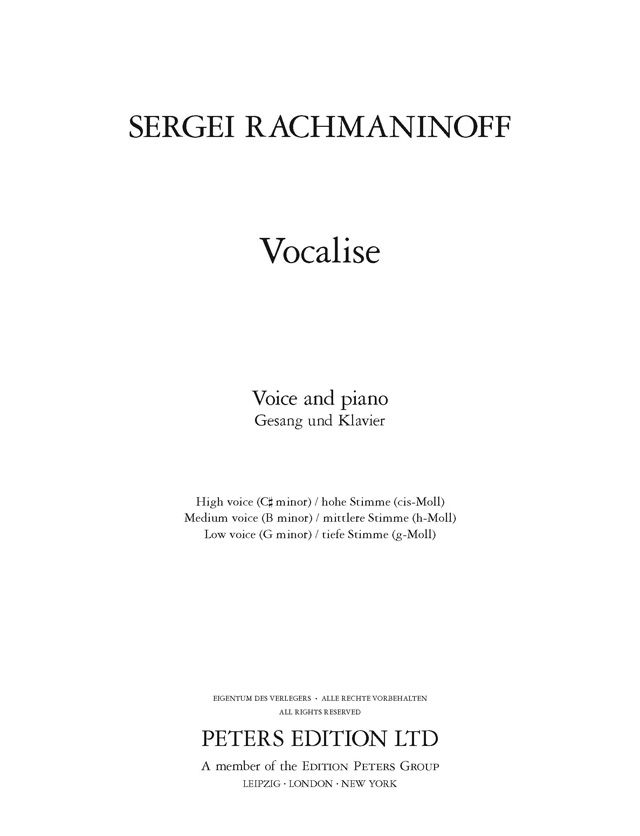 SERGEI RACHMANINOFF

Vocalise

Voice and piano
Gesang und Klavier

High voice (C♯ minor) / hohe Stimme (cis-Moll)
Medium voice (B minor) / mittlere Stimme (h-Moll)
Low voice (G minor) / tiefe Stimme (g-Moll)

EIGENTUM DES VERLEGERS · ALLE RECHTE VORBEHALTEN
ALL RIGHTS RESERVED

PETERS EDITION LTD
A member of the EDITION PETERS GROUP
LEIPZIG · LONDON · NEW YORK